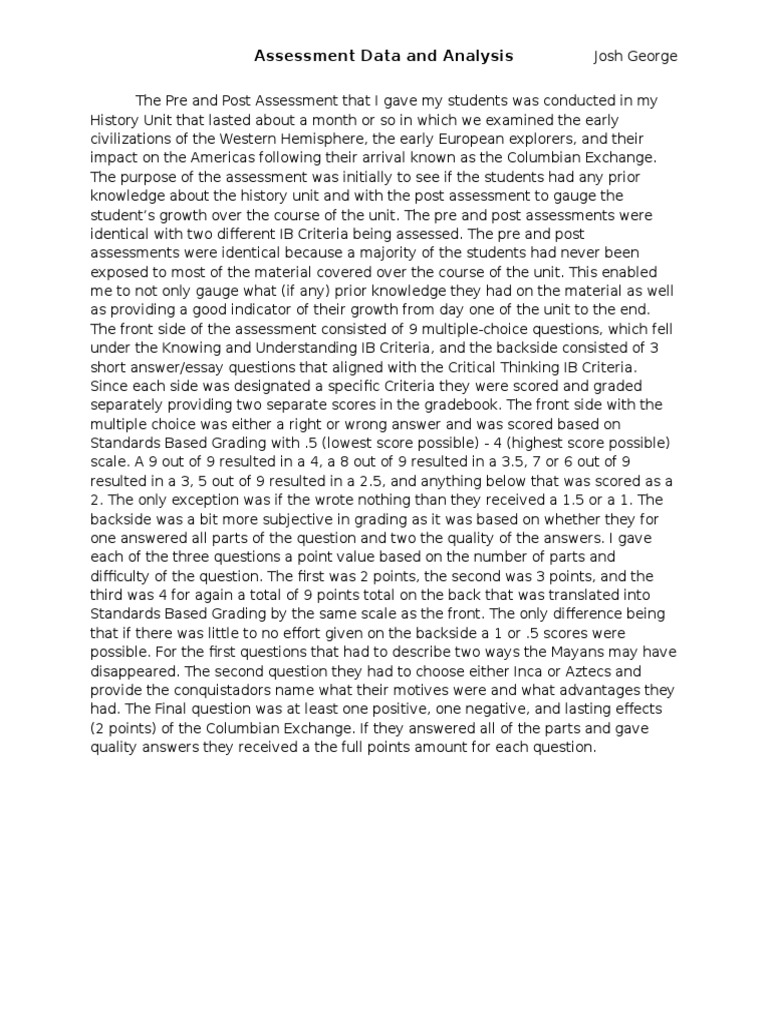 Assessment Data and Analysis Josh George

The Pre and Post Assessment that I gave my students was conducted in my History Unit that lasted about a month or so in which we examined the early civilizations of the Western Hemisphere, the early European explorers, and their impact on the Americas following their arrival known as the Columbian Exchange. The purpose of the assessment was initially to see if the students had any prior knowledge about the history unit and with the post assessment to gauge the student's growth over the course of the unit. The pre and post assessments were identical with two different IB Criteria being assessed. The pre and post assessments were identical because a majority of the students had never been exposed to most of the material covered over the course of the unit. This enabled me to not only gauge what (if any) prior knowledge they had on the material as well as providing a good indicator of their growth from day one of the unit to the end. The front side of the assessment consisted of 9 multiple-choice questions, which fell under the Knowing and Understanding IB Criteria, and the backside consisted of 3 short answer/essay questions that aligned with the Critical Thinking IB Criteria. Since each side was designated a specific Criteria they were scored and graded separately providing two separate scores in the gradebook. The front side with the multiple choice was either a right or wrong answer and was scored based on Standards Based Grading with .5 (lowest score possible) - 4 (highest score possible) scale. A 9 out of 9 resulted in a 4, a 8 out of 9 resulted in a 3.5, 7 or 6 out of 9 resulted in a 3, 5 out of 9 resulted in a 2.5, and anything below that was scored as a 2. The only exception was if the wrote nothing than they received a 1.5 or a 1. The backside was a bit more subjective in grading as it was based on whether they for one answered all parts of the question and two the quality of the answers. I gave each of the three questions a point value based on the number of parts and difficulty of the question. The first was 2 points, the second was 3 points, and the third was 4 for again a total of 9 points total on the back that was translated into Standards Based Grading by the same scale as the front. The only difference being that if there was little to no effort given on the backside a 1 or .5 scores were possible. For the first questions that had to describe two ways the Mayans may have disappeared. The second question they had to choose either Inca or Aztecs and provide the conquistadors name what their motives were and what advantages they had. The Final question was at least one positive, one negative, and lasting effects (2 points) of the Columbian Exchange. If they answered all of the parts and gave quality answers they received a the full points amount for each question.